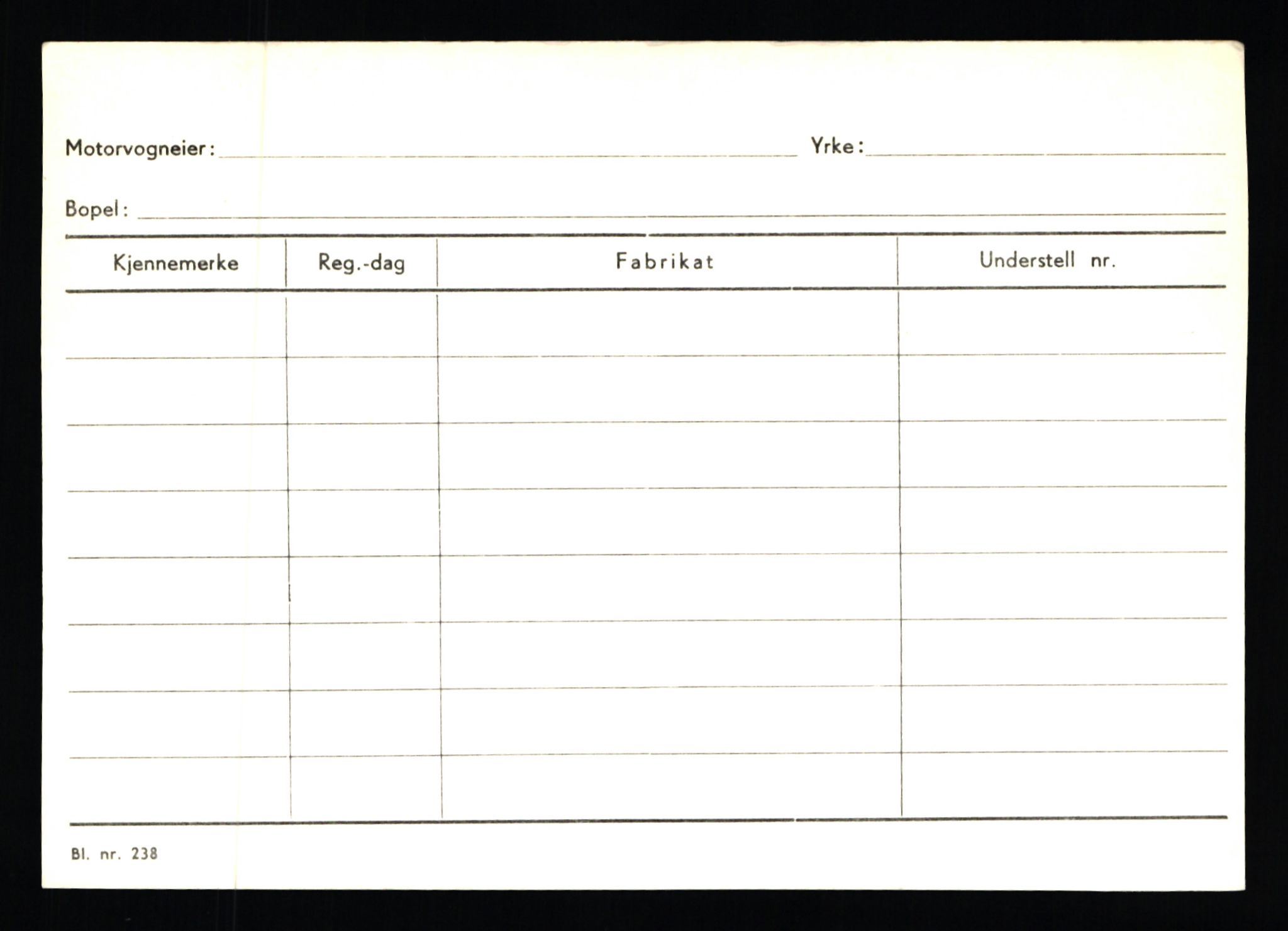 Motorvogneier: Yrke:

Bopel:

| Kjennemerke | Reg.-dag | Fabrikat | Understell nr. |
|---|---|---|---|
| | | | |
| | | | |
| | | | |
| | | | |
| | | | |
| | | | |
| | | | |
| | | | |

Bl. nr. 238